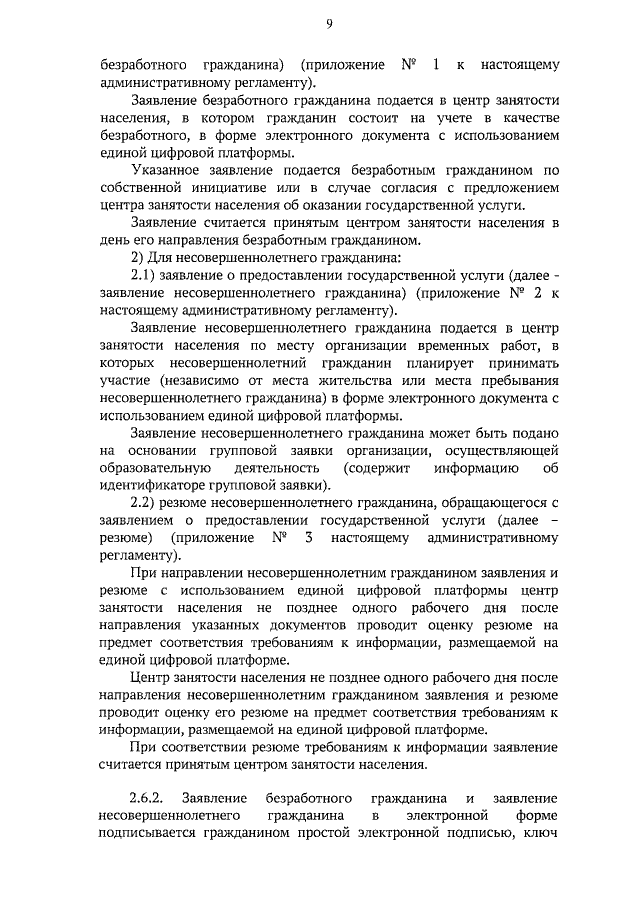 9

безработного гражданина) (приложение № 1 к настоящему административному регламенту).

Заявление безработного гражданина подается в центр занятости населения, в котором гражданин состоит на учете в качестве безработного, в форме электронного документа с использованием единой цифровой платформы.

Указанное заявление подается безработным гражданином по собственной инициативе или в случае согласия с предложением центра занятости населения об оказании государственной услуги.

Заявление считается принятым центром занятости населения в день его направления безработным гражданином.

2) Для несовершеннолетнего гражданина:

2.1) заявление о предоставлении государственной услуги (далее - заявление несовершеннолетнего гражданина) (приложение № 2 к настоящему административному регламенту).

Заявление несовершеннолетнего гражданина подается в центр занятости населения по месту организации временных работ, в которых несовершеннолетний гражданин планирует принимать участие (независимо от места жительства или места пребывания несовершеннолетнего гражданина) в форме электронного документа с использованием единой цифровой платформы.

Заявление несовершеннолетнего гражданина может быть подано на основании групповой заявки организации, осуществляющей образовательную деятельность (содержит информацию об идентификаторе групповой заявки).

2.2) резюме несовершеннолетнего гражданина, обращающегося с заявлением о предоставлении государственной услуги (далее – резюме) (приложение № 3 настоящему административному регламенту).

При направлении несовершеннолетним гражданином заявления и резюме с использованием единой цифровой платформы центр занятости населения не позднее одного рабочего дня после направления указанных документов проводит оценку резюме на предмет соответствия требованиям к информации, размещаемой на единой цифровой платформе.

Центр занятости населения не позднее одного рабочего дня после направления несовершеннолетним гражданином заявления и резюме проводит оценку его резюме на предмет соответствия требованиям к информации, размещаемой на единой цифровой платформе.

При соответствии резюме требованиям к информации заявление считается принятым центром занятости населения.

2.6.2. Заявление безработного гражданина и заявление несовершеннолетнего гражданина в электронной форме подписывается гражданином простой электронной подписью, ключ